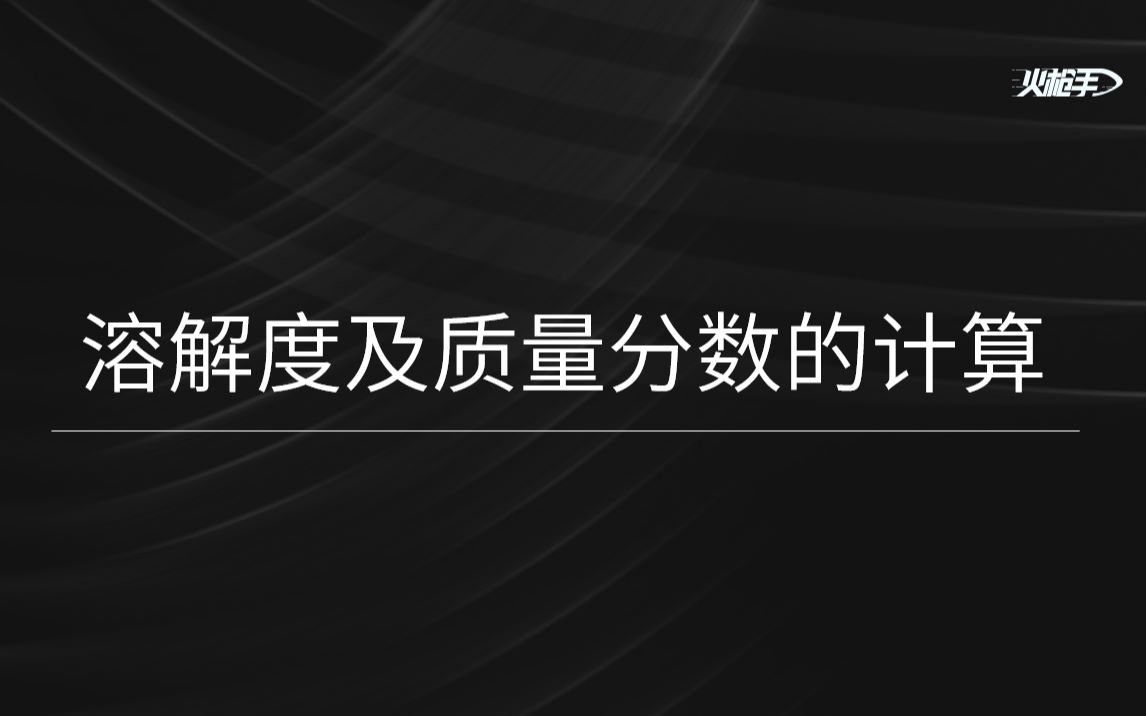 火枪手

溶解度及质量分数的计算